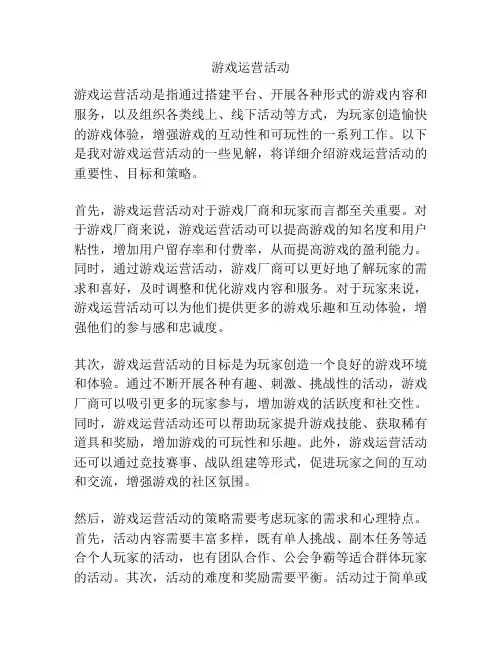 游戏运营活动

游戏运营活动是指通过搭建平台、开展各种形式的游戏内容和服务，以及组织各类线上、线下活动等方式，为玩家创造愉快的游戏体验，增强游戏的互动性和可玩性的一系列工作。以下是我对游戏运营活动的一些见解，将详细介绍游戏运营活动的重要性、目标和策略。

首先，游戏运营活动对于游戏厂商和玩家而言都至关重要。对于游戏厂商来说，游戏运营活动可以提高游戏的知名度和用户粘性，增加用户留存率和付费率，从而提高游戏的盈利能力。同时，通过游戏运营活动，游戏厂商可以更好地了解玩家的需求和喜好，及时调整和优化游戏内容和服务。对于玩家来说，游戏运营活动可以为他们提供更多的游戏乐趣和互动体验，增强他们的参与感和忠诚度。

其次，游戏运营活动的目标是为玩家创造一个良好的游戏环境和体验。通过不断开展各种有趣、刺激、挑战性的活动，游戏厂商可以吸引更多的玩家参与，增加游戏的活跃度和社交性。同时，游戏运营活动还可以帮助玩家提升游戏技能、获取稀有道具和奖励，增加游戏的可玩性和乐趣。此外，游戏运营活动还可以通过竞技赛事、战队组建等形式，促进玩家之间的互动和交流，增强游戏的社区氛围。

然后，游戏运营活动的策略需要考虑玩家的需求和心理特点。首先，活动内容需要丰富多样，既有单人挑战、副本任务等适合个人玩家的活动，也有团队合作、公会争霸等适合群体玩家的活动。其次，活动的难度和奖励需要平衡。活动过于简单或